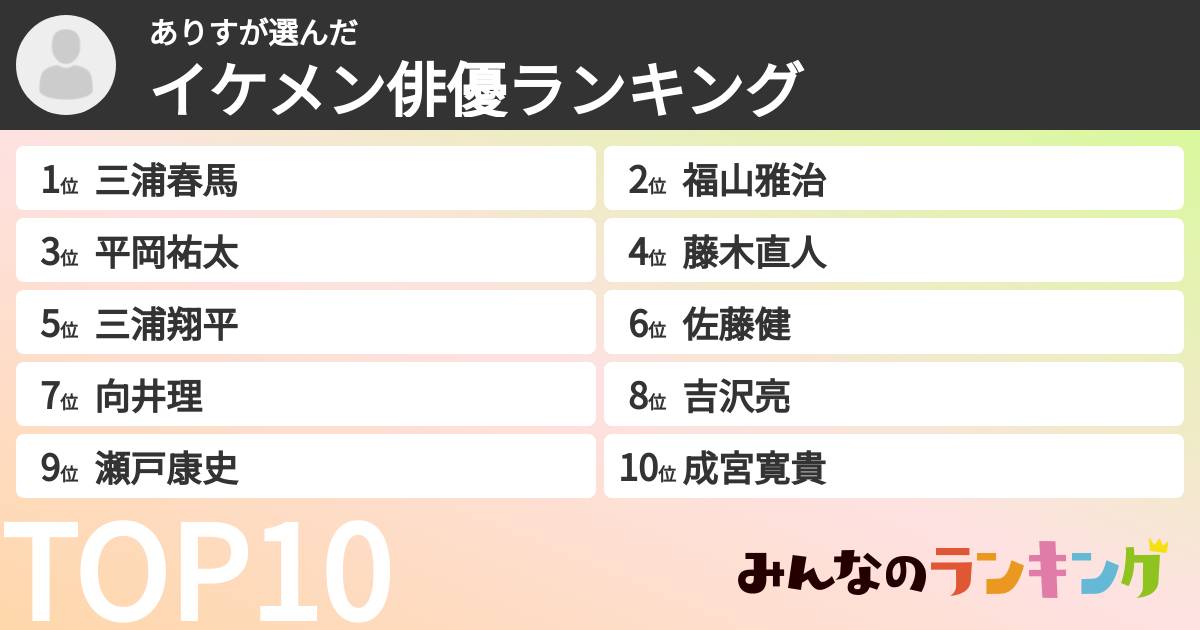 ありすが選んだ
イケメン俳優ランキング

1位 三浦春馬
2位 福山雅治
3位 平岡祐太
4位 藤木直人
5位 三浦翔平
6位 佐藤健
7位 向井理
8位 吉沢亮
9位 瀬戸康史
10位 成宮寛貴

TOP10

みんなのランキング